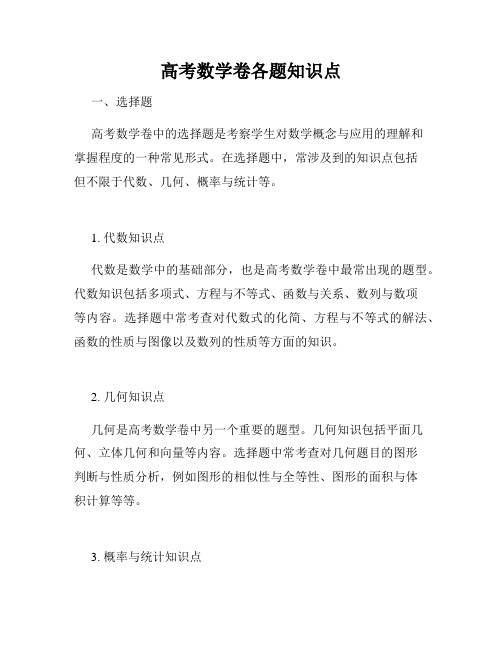 高考数学卷各题知识点

一、选择题

高考数学卷中的选择题是考察学生对数学概念与应用的理解和掌握程度的一种常见形式。在选择题中，常涉及到的知识点包括但不限于代数、几何、概率与统计等。

1. 代数知识点

代数是数学中的基础部分，也是高考数学卷中最常出现的题型。代数知识包括多项式、方程与不等式、函数与关系、数列与数项等内容。选择题中常考查对代数式的化简、方程与不等式的解法、函数的性质与图像以及数列的性质等方面的知识。

2. 几何知识点

几何是高考数学卷中另一个重要的题型。几何知识包括平面几何、立体几何和向量等内容。选择题中常考查对几何题目的图形判断与性质分析，例如图形的相似性与全等性、图形的面积与体积计算等等。

3. 概率与统计知识点